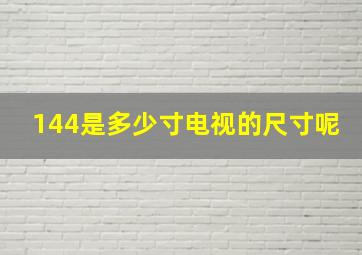 144是多少寸电视的尺寸呢